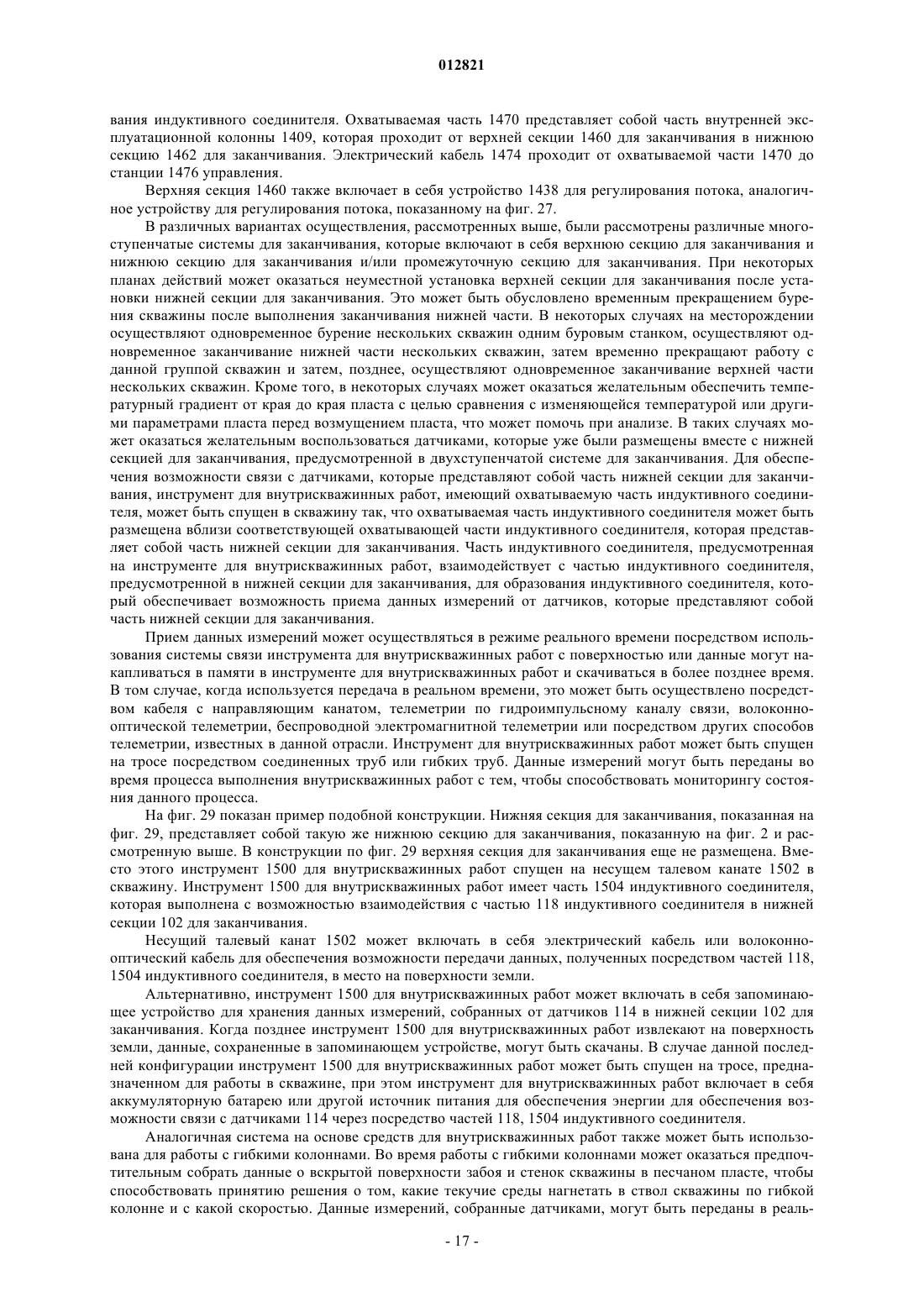 012821

вания индуктивного соединителя. Охватываемая часть 1470 представляет собой часть внутренней эксплуатационной колонны 1409, которая проходит от верхней секции 1460 для заканчивания в нижнюю секцию 1462 для заканчивания. Электрический кабель 1474 проходит от охватываемой части 1470 до станции 1476 управления.

Верхняя секция 1460 также включает в себя устройство 1438 для регулирования потока, аналогичное устройству для регулирования потока, показанному на фиг. 27.

В различных вариантах осуществления, рассмотренных выше, были рассмотрены различные многоступенчатые системы для заканчивания, которые включают в себя верхнюю секцию для заканчивания и нижнюю секцию для заканчивания и/или промежуточную секцию для заканчивания. При некоторых планах действий может оказаться неуместной установка верхней секции для заканчивания после установки нижней секции для заканчивания. Это может быть обусловлено временным прекращением бурения скважины после выполнения заканчивания нижней части. В некоторых случаях на месторождении осуществляют одновременное бурение нескольких скважин одним буровым станком, осуществляют одновременное заканчивание нижней части нескольких скважин, затем временно прекращают работу с данной группой скважин и затем, позднее, осуществляют одновременное заканчивание верхней части нескольких скважин. Кроме того, в некоторых случаях может оказаться желательным обеспечить температурный градиент от края до края пласта с целью сравнения с изменяющейся температурой или другими параметрами пласта перед возмущением пласта, что может помочь при анализе. В таких случаях может оказаться желательным воспользоваться датчиками, которые уже были размещены вместе с нижней секцией для заканчивания, предусмотренной в двухступенчатой системе для заканчивания. Для обеспечения возможности связи с датчиками, которые представляют собой часть нижней секции для заканчивания, инструмент для внутрискважинных работ, имеющий охватываемую часть индуктивного соединителя, может быть спущен в скважину так, что охватываемая часть индуктивного соединителя может быть размещена вблизи соответствующей охватывающей части индуктивного соединителя, которая представляет собой часть нижней секции для заканчивания. Часть индуктивного соединителя, предусмотренная на инструменте для внутрискважинных работ, взаимодействует с частью индуктивного соединителя, предусмотренной в нижней секции для заканчивания, для образования индуктивного соединителя, который обеспечивает возможность приема данных измерений от датчиков, которые представляют собой часть нижней секции для заканчивания.

Прием данных измерений может осуществляться в режиме реального времени посредством использования системы связи инструмента для внутрискважинных работ с поверхностью или данные могут накапливаться в памяти в инструменте для внутрискважинных работ и скачиваться в более позднее время. В том случае, когда используется передача в реальном времени, это может быть осуществлено посредством кабеля с направляющим канатом, телеметрии по гидроимпульсному каналу связи, волоконно-оптической телеметрии, беспроводной электромагнитной телеметрии или посредством других способов телеметрии, известных в данной отрасли. Инструмент для внутрискважинных работ может быть спущен на тросе посредством соединенных труб или гибких труб. Данные измерений могут быть переданы во время процесса выполнения внутрискважинных работ с тем, чтобы способствовать мониторингу состояния данного процесса.

На фиг. 29 показан пример подобной конструкции. Нижняя секция для заканчивания, показанная на фиг. 29, представляет собой такую же нижнюю секцию для заканчивания, показанную на фиг. 2 и рассмотренную выше. В конструкции по фиг. 29 верхняя секция для заканчивания еще не размещена. Вместо этого инструмент 1500 для внутрискважинных работ спущен на несущем талевом канате 1502 в скважину. Инструмент 1500 для внутрискважинных работ имеет часть 1504 индуктивного соединителя, которая выполнена с возможностью взаимодействия с частью 118 индуктивного соединителя в нижней секции 102 для заканчивания.

Несущий талевый канат 1502 может включать в себя электрический кабель или волоконно-оптический кабель для обеспечения возможности передачи данных, полученных посредством частей 118, 1504 индуктивного соединителя, в место на поверхности земли.

Альтернативно, инструмент 1500 для внутрискважинных работ может включать в себя запоминающее устройство для хранения данных измерений, собранных от датчиков 114 в нижней секции 102 для заканчивания. Когда позднее инструмент 1500 для внутрискважинных работ извлекают на поверхность земли, данные, сохраненные в запоминающем устройстве, могут быть скачаны. В случае данной последней конфигурации инструмент 1500 для внутрискважинных работ может быть спущен на тросе, предназначенном для работы в скважине, при этом инструмент для внутрискважинных работ включает в себя аккумуляторную батарею или другой источник питания для обеспечения энергии для обеспечения возможности связи с датчиками 114 через посредство частей 118, 1504 индуктивного соединителя.

Аналогичная система на основе средств для внутрискважинных работ также может быть использована для работы с гибкими колоннами. Во время работы с гибкими колоннами может оказаться предпочтительным собрать данные о вскрытой поверхности забоя и стенок скважины в песчаном пласте, чтобы способствовать принятию решения о том, какие текучие среды нагнетать в ствол скважины по гибкой колонне и с какой скоростью. Данные измерений, собранные датчиками, могут быть переданы в реаль-

- 17 -